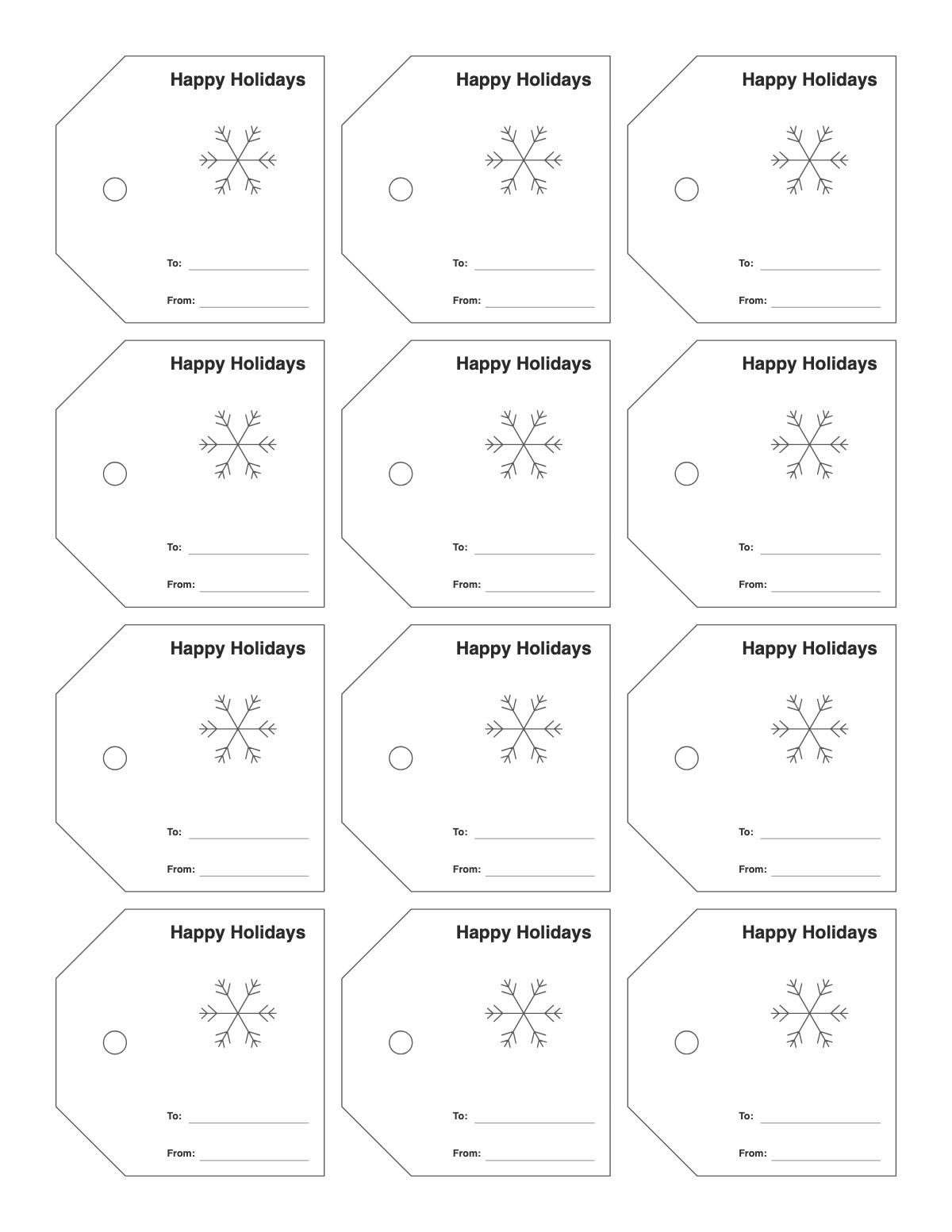 Happy Holidays

To: ____

From: ____

Happy Holidays

To: ____

From: ____

Happy Holidays

To: ____

From: ____

Happy Holidays

To: ____

From: ____

Happy Holidays

To: ____

From: ____

Happy Holidays

To: ____

From: ____

Happy Holidays

To: ____

From: ____

Happy Holidays

To: ____

From: ____

Happy Holidays

To: ____

From: ____

Happy Holidays

To: ____

From: ____

Happy Holidays

To: ____

From: ____

Happy Holidays

To: ____

From: ____